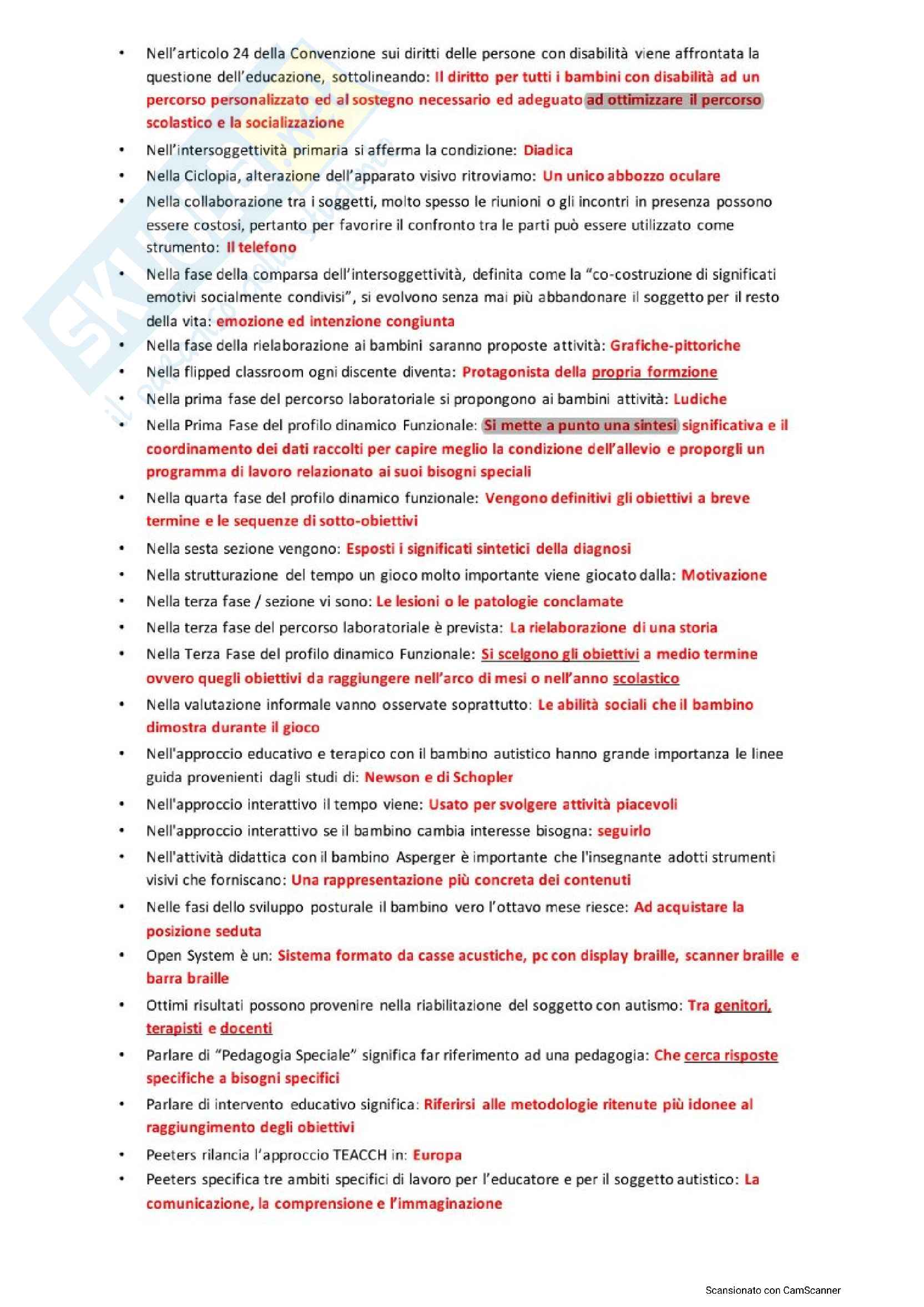 • Nell'articolo 24 della Convenzione sui diritti delle persone con disabilità viene affrontata la questione dell'educazione, sottolineando: Il diritto per tutti i bambini con disabilità ad un percorso personalizzato ed al sostegno necessario ed adeguato ad ottimizzare il percorso scolastico e la socializzazione
• Nell'intersoggettività primaria si afferma la condizione: Diadica
• Nella Ciclopia, alterazione dell'apparato visivo ritroviamo: Un unico abbozzo oculare
• Nella collaborazione tra i soggetti, molto spesso le riunioni o gli incontri in presenza possono essere costosi, pertanto per favorire il confronto tra le parti può essere utilizzato come strumento: Il telefono
• Nella fase della comparsa dell'intersoggettività, definita come la "co-costruzione di significati emotivi socialmente condivisi", si evolvono senza mai più abbandonare il soggetto per il resto della vita: emozione ed intenzione congiunta
• Nella fase della rielaborazione ai bambini saranno proposte attività: Grafiche-pittoriche
• Nella flipped classroom ogni discente diventa: Protagonista della propria formzione
• Nella prima fase del percorso laboratoriale si propongono ai bambini attività: Ludiche
• Nella Prima Fase del profilo dinamico Funzionale: Si mette a punto una sintesi significativa e il coordinamento dei dati raccolti per capire meglio la condizione dell'allevio e proporgli un programma di lavoro relazionato ai suoi bisogni speciali
• Nella quarta fase del profilo dinamico funzionale: Vengono definitivi gli obiettivi a breve termine e le sequenze di sotto-obiettivi
• Nella sesta sezione vengono: Esposti i significati sintetici della diagnosi
• Nella strutturazione del tempo un gioco molto importante viene giocato dalla: Motivazione
• Nella terza fase / sezione vi sono: Le lesioni o le patologie conclamate
• Nella terza fase del percorso laboratoriale è prevista: La rielaborazione di una storia
• Nella Terza Fase del profilo dinamico Funzionale: Si scelgono gli obiettivi a medio termine ovvero quegli obiettivi da raggiungere nell'arco di mesi o nell'anno scolastico
• Nella valutazione informale vanno osservate soprattutto: Le abilità sociali che il bambino dimostra durante il gioco
• Nell'approccio educativo e terapico con il bambino autistico hanno grande importanza le linee guida provenienti dagli studi di: Newson e di Schopler
• Nell'approccio interattivo il tempo viene: Usato per svolgere attività piacevoli
• Nell'approccio interattivo se il bambino cambia interesse bisogna: seguirlo
• Nell'attività didattica con il bambino Asperger è importante che l'insegnante adotti strumenti visivi che forniscano: Una rappresentazione più concreta dei contenuti
• Nelle fasi dello sviluppo posturale il bambino vero l'ottavo mese riesce: Ad acquistare la posizione seduta
• Open System è un: Sistema formato da casse acustiche, pc con display braille, scanner braille e barra braille
• Ottimi risultati possono provenire nella riabilitazione del soggetto con autismo: Tra genitori, terapisti e docenti
• Parlare di "Pedagogia Speciale" significa far riferimento ad una pedagogia: Che cerca risposte specifiche a bisogni specifici
• Parlare di intervento educativo significa: Riferirsi alle metodologie ritenute più idonee al raggiungimento degli obiettivi
• Peeters rilancia l'approccio TEACCH in: Europa
• Peeters specifica tre ambiti specifici di lavoro per l'educatore e per il soggetto autistico: La comunicazione, la comprensione e l'immaginazione

Scansionato con CamScanner